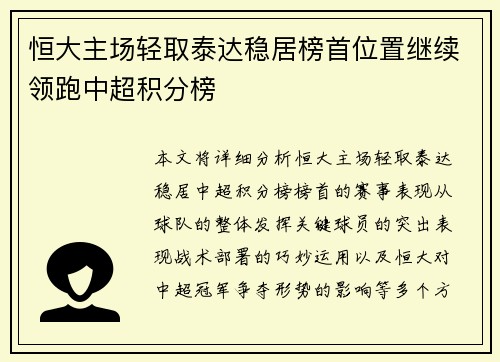 恒大主场轻取泰达稳居榜首位置继续领跑中超积分榜

本文将详细分析恒大主场轻取泰达稳居中超积分榜榜首的赛事表现从球队的整体发挥关键球员的突出表现战术部署的巧妙运用以及恒大对中超冠军争夺形势的影响等多个方